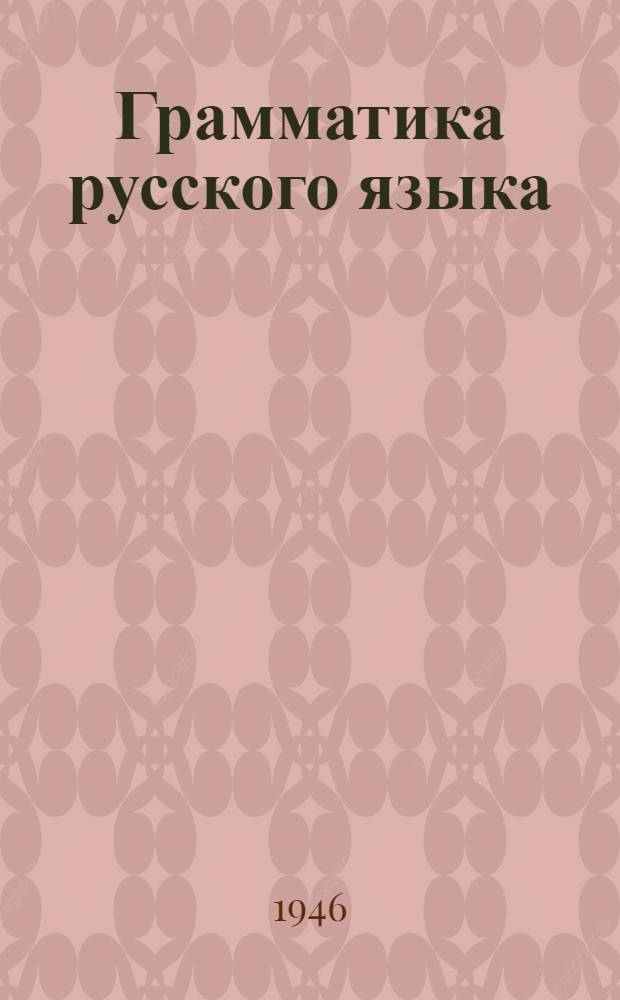 Грамматика русского языка

1946